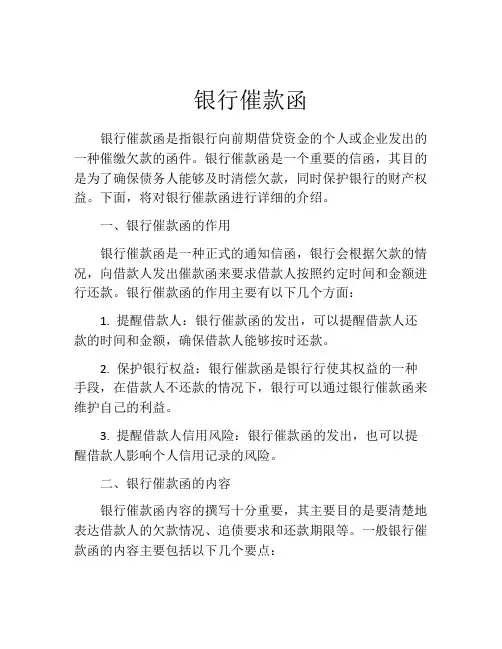 银行催款函

银行催款函是指银行向前期借贷资金的个人或企业发出的一种催缴欠款的函件。银行催款函是一个重要的信函，其目的是为了确保债务人能够及时清偿欠款，同时保护银行的财产权益。下面，将对银行催款函进行详细的介绍。

一、银行催款函的作用

银行催款函是一种正式的通知信函，银行会根据欠款的情况，向借款人发出催款函来要求借款人按照约定时间和金额进行还款。银行催款函的作用主要有以下几个方面：

1. 提醒借款人：银行催款函的发出，可以提醒借款人还款的时间和金额，确保借款人能够按时还款。

2. 保护银行权益：银行催款函是银行行使其权益的一种手段，在借款人不还款的情况下，银行可以通过银行催款函来维护自己的利益。

3. 提醒借款人信用风险：银行催款函的发出，也可以提醒借款人影响个人信用记录的风险。

二、银行催款函的内容

银行催款函内容的撰写十分重要，其主要目的是要清楚地表达借款人的欠款情况、追债要求和还款期限等。一般银行催款函的内容主要包括以下几个要点：